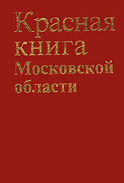 Красная книга Московской области